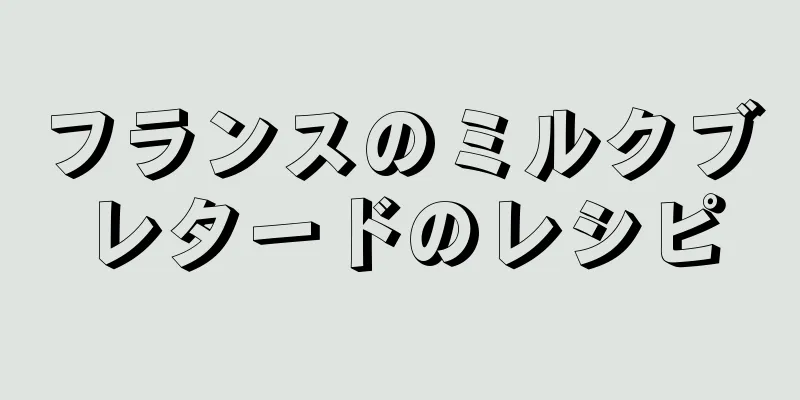 フランスのミルクブレタードのレシピ